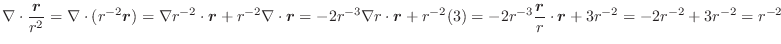 $\nabla \cdot \frac{\boldsymbol{r}}{r^2} = \nabla \cdot (r^{-2}\boldsymbol{r}) = \nabla r^{-2} \cdot \boldsymbol{r} + r^{-2}\nabla \cdot \boldsymbol{r} = -2r^{-3}\nabla r \cdot \boldsymbol{r} + r^{-2}(3) = -2r^{-3}\frac{\boldsymbol{r}}{r} \cdot \boldsymbol{r} + 3r^{-2} = -2r^{-2} + 3r^{-2} = r^{-2}$